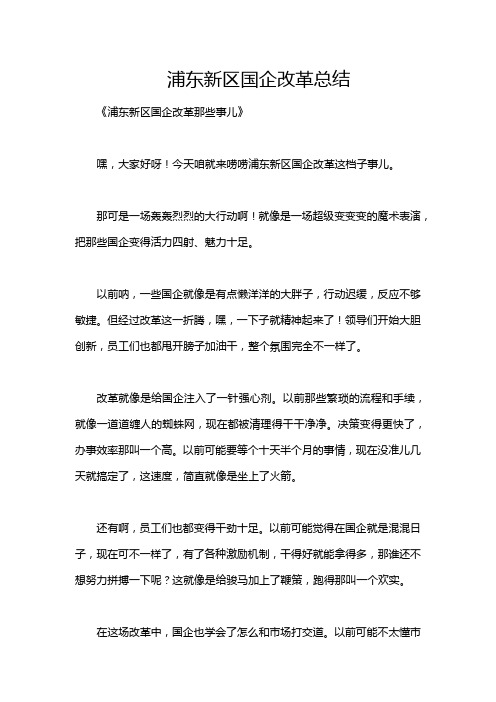 浦东新区国企改革总结

《浦东新区国企改革那些事儿》

嘿，大家好呀！今天咱就来唠唠浦东新区国企改革这档子事儿。

那可是一场轰轰烈烈的大行动啊！就像是一场超级变变变的魔术表演，把那些国企变得活力四射、魅力十足。

以前呐，一些国企就像是有点懒洋洋的大胖子，行动迟缓，反应不够敏捷。但经过改革这一折腾，嘿，一下子就精神起来了！领导们开始大胆创新，员工们也都甩开膀子加油干，整个氛围完全不一样了。

改革就像是给国企注入了一针强心剂。以前那些繁琐的流程和手续，就像一道道缠人的蜘蛛网，现在都被清理得干干净净。决策变得更快了，办事效率那叫一个高。以前可能要等个十天半个月的事情，现在没准儿几天就搞定了，这速度，简直就像是坐上了火箭。

还有啊，员工们也都变得干劲十足。以前可能觉得在国企就是混混日子，现在可不一样了，有了各种激励机制，干得好就能拿得多，那谁还不想努力拼搏一下呢？这就像是给骏马加上了鞭策，跑得那叫一个欢实。

在这场改革中，国企也学会了怎么和市场打交道。以前可能不太懂市